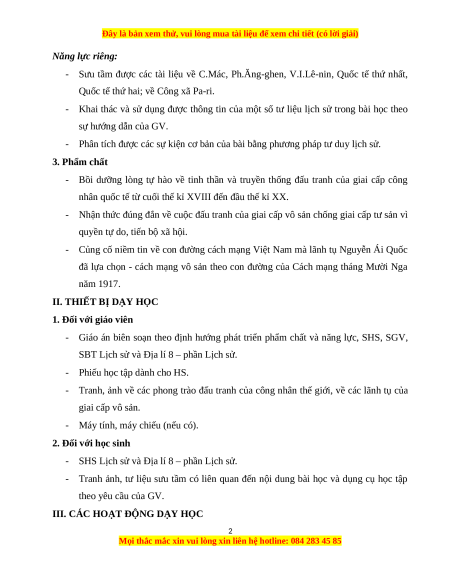 Đây là bản xem thử, vui lòng mua tài liệu để xem chi tiết (có lời giải)

Năng lực riêng:

- Sưu tầm được các tài liệu về C.Mác, Ph.Ăng-ghen, V.I.Lê-nin, Quốc tế thứ nhất, Quốc tế thứ hai; về Công xã Pa-ri.
- Khai thác và sử dụng được thông tin của một số tư liệu lịch sử trong bài học theo sự hướng dẫn của GV.
- Phân tích được các sự kiện cơ bản của bài bằng phương pháp tư duy lịch sử.

3. Phẩm chất

- Bồi dưỡng lòng tự hào về tinh thần và truyền thống đấu tranh của giai cấp công nhân quốc tế từ cuối thế kỉ XVIII đến đầu thế kỉ XX.
- Nhận thức đúng đắn về cuộc đấu tranh của giai cấp vô sản chống giai cấp tư sản vì quyền tự do, tiến bộ xã hội.
- Củng cố niềm tin về con đường cách mạng Việt Nam mà lãnh tụ Nguyễn Ái Quốc đã lựa chọn - cách mạng vô sản theo con đường của Cách mạng tháng Mười Nga năm 1917.

II. THIẾT BỊ DẠY HỌC

1. Đối với giáo viên

- Giáo án biên soạn theo định hướng phát triển phẩm chất và năng lực, SHS, SGV, SBT Lịch sử và Địa lí 8 – phần Lịch sử.
- Phiếu học tập dành cho HS.
- Tranh, ảnh về các phong trào đấu tranh của công nhân thế giới, về các lãnh tụ của giai cấp vô sản.
- Máy tính, máy chiếu (nếu có).

2. Đối với học sinh

- SHS Lịch sử và Địa lí 8 – phần Lịch sử.
- Tranh ảnh, tư liệu sưu tầm có liên quan đến nội dung bài học và dụng cụ học tập theo yêu cầu của GV.

III. CÁC HOẠT ĐỘNG DẠY HỌC

2

Mọi thắc mắc xin vui lòng xin liên hệ hotline: 084 283 45 85